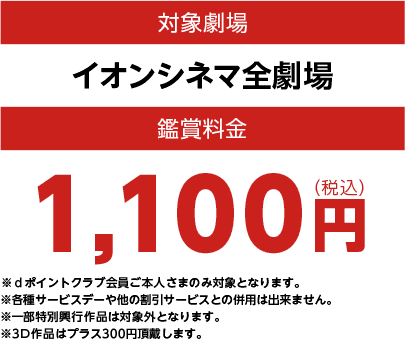 対象劇場

イオンシネマ全劇場

鑑賞料金

1,100円（税込）

※ｄポイントクラブ会員ご本人さまのみ対象となります。
※各種サービスデーや他の割引サービスとの併用は出来ません。
※一部特別興行作品は対象外となります。
※3D作品はプラス300円頂戴します。